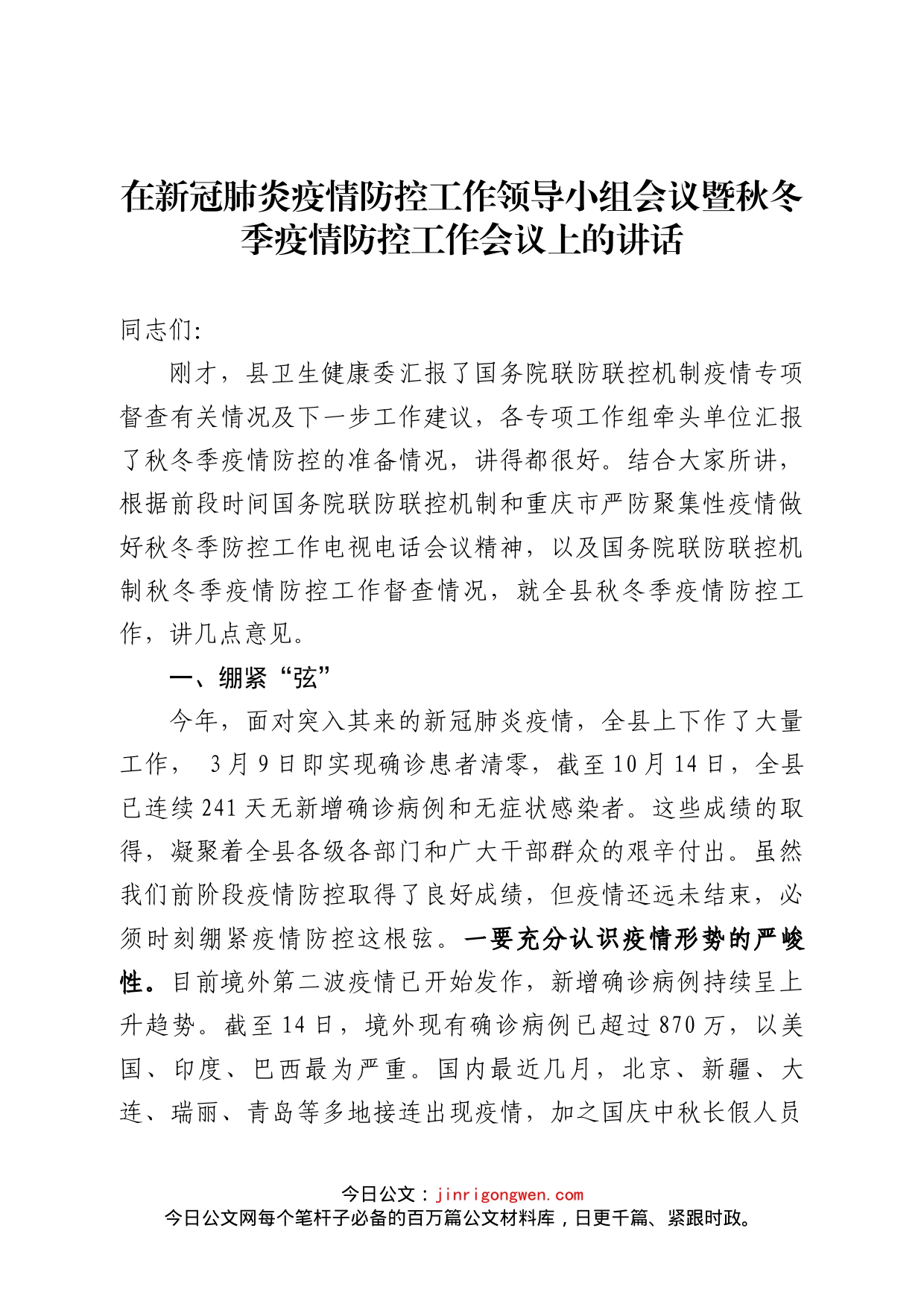 在新冠肺炎疫情防控工作领导小组会议暨秋冬季疫情防控工作会议上的讲话

同志们:

刚才，县卫生健康委汇报了国务院联防联控机制疫情专项督查有关情况及下一步工作建议，各专项工作组牵头单位汇报了秋冬季疫情防控的准备情况，讲得都很好。结合大家所讲，根据前段时间国务院联防联控机制和重庆市严防聚集性疫情做好秋冬季防控工作电视电话会议精神，以及国务院联防联控机制秋冬季疫情防控工作督查情况，就全县秋冬季疫情防控工作，讲几点意见。

一、绷紧“弦”

今年，面对突入其来的新冠肺炎疫情，全县上下作了大量工作， 3月9日即实现确诊患者清零，截至10月14日，全县已连续241天无新增确诊病例和无症状感染者。这些成绩的取得，凝聚着全县各级各部门和广大干部群众的艰辛付出。虽然我们前阶段疫情防控取得了良好成绩，但疫情还远未结束，必须时刻绷紧疫情防控这根弦。一要充分认识疫情形势的严峻性。目前境外第二波疫情已开始发作，新增确诊病例持续呈上升趋势。截至14日，境外现有确诊病例已超过870万，以美国、印度、巴西最为严重。国内最近几月，北京、新疆、大连、瑞丽、青岛等多地接连出现疫情，加之国庆中秋长假人员

今日公文：jinrigongwen.com
今日公文网每个笔杆子必备的百万篇公文材料库，日更千篇、紧跟时政。